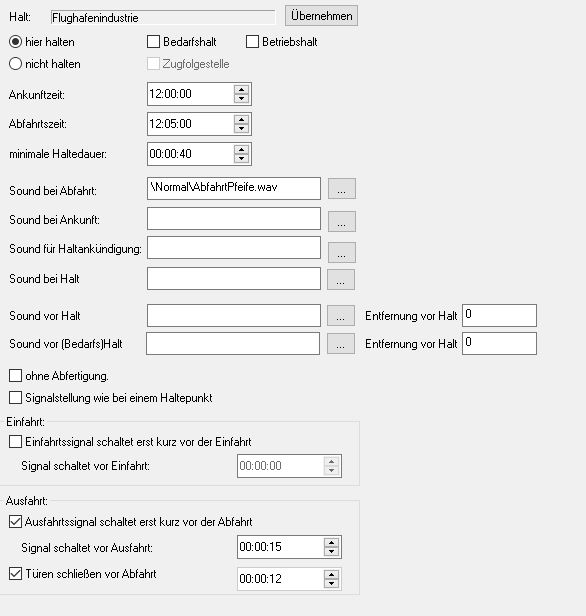 Halt: Flughafenindustrie Übernehmen

hier halten Bedarfshalt Betriebshalt

nicht halten Zugfolgestelle

Ankunftzeit: 12:00:00

Abfahrtszeit: 12:05:00

minimale Haltedauer: 00:00:40

Sound bei Abfahrt: \Normal\AbfahrtPfeife.wav ...

Sound bei Ankunft: ...

Sound für Haltankündigung: ...

Sound bei Halt ...

Sound vor Halt ... Entfernung vor Halt 0

Sound vor (Bedarfs)Halt ... Entfernung vor Halt 0

ohne Abfertigung.

Signalstellung wie bei einem Haltepunkt

Einfahrt:

Einfahrtssignal schaltet erst kurz vor der Einfahrt

Signal schaltet vor Einfahrt: 00:00:00

Ausfahrt:

Ausfahrtssignal schaltet erst kurz vor der Abfahrt

Signal schaltet vor Ausfahrt: 00:00:15

Türen schließen vor Abfahrt 00:00:12